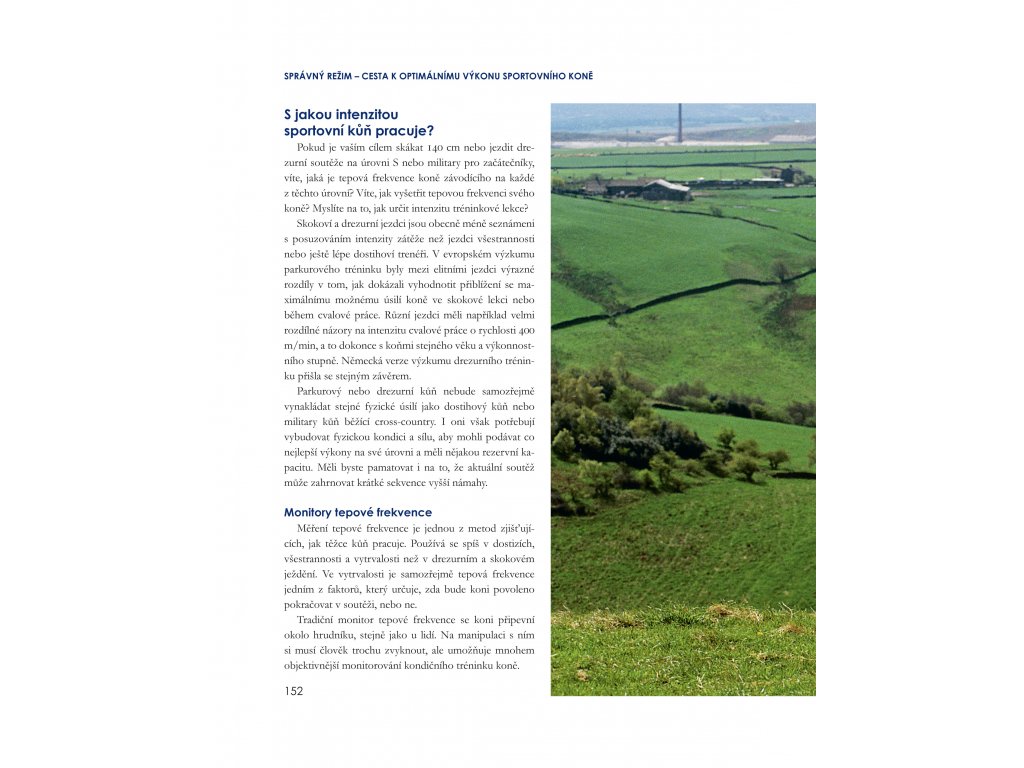 SPRÁVNÝ REŽIM – CESTA K OPTIMÁLNÍMU VÝKONU SPORTOVNÍHO KONĚ

S jakou intenzitou sportovní kůň pracuje?

Pokud je vaším cílem skákat 140 cm nebo jezdit drezurní soutěže na úrovni S nebo military pro začátečníky, víte, jaká je tepová frekvence koně závodícího na každé z těchto úrovní? Víte, jak vyšetřit tepovou frekvenci svého koně? Myslíte na to, jak určit intenzitu tréninkové lekce?

Skokoví a drezurní jezdci jsou obecně méně seznámeni s posuzováním intenzity zátěže než jezdci všestrannosti nebo ještě lépe dostihoví trenéři. V evropském výzkumu parkurového tréninku byly mezi elitními jezdci výrazné rozdíly v tom, jak dokázali vyhodnotit přiblížení se maximálnímu možnému úsilí koně ve skokové lekci nebo během cvalové práce. Různí jezdci měli například velmi rozdílné názory na intenzitu cvalové práce o rychlosti 400 m/min, a to dokonce s koňmi stejného věku a výkonnostního stupně. Německá verze výzkumu drezurního tréninku přišla se stejným závěrem.

Parkurový nebo drezurní kůň nebude samozřejmě vynakládat stejné fyzické úsilí jako dostihový kůň nebo military kůň běžící cross-country. I oni však potřebují vybudovat fyzickou kondici a sílu, aby mohli podávat co nejlepší výkony na své úrovni a měli nějakou rezervní kapacitu. Měli byste pamatovat i na to, že aktuální soutěž může zahrnovat krátké sekvence vyšší námahy.

Monitory tepové frekvence

Měření tepové frekvence je jednou z metod zjišťujících, jak těžce kůň pracuje. Používá se spíš v dostizích, všestrannosti a vytrvalosti než v drezurním a skokovém ježdění. Ve vytrvalosti je samozřejmě tepová frekvence jedním z faktorů, který určuje, zda bude koni povoleno pokračovat v soutěži, nebo ne.

Tradiční monitor tepové frekvence se koni připevní okolo hrudníku, stejně jako u lidí. Na manipulaci s ním si musí člověk trochu zvyknout, ale umožňuje mnohem objektivnější monitorování kondičního tréninku koně.

152